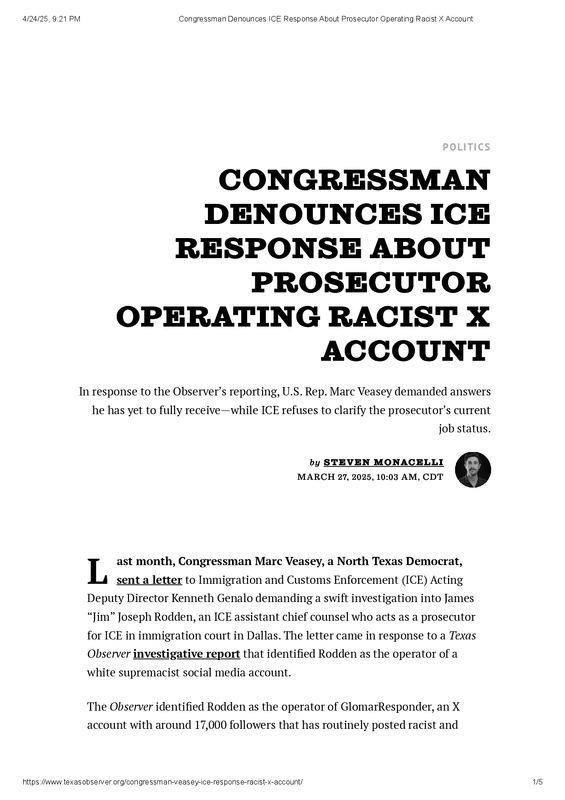 4/24/25, 9:21 PM

Congressman Denounces ICE Response About Prosecutor Operating Racist X Account

POLITICS

CONGRESSMAN DENOUNCES ICE RESPONSE ABOUT PROSECUTOR OPERATING RACIST X ACCOUNT

In response to the Observer's reporting, U.S. Rep. Marc Veasey demanded answers he has yet to fully receive—while ICE refuses to clarify the prosecutor's current job status.

by STEVEN MONACELLI
MARCH 27, 2025, 10:03 AM, CDT

Last month, Congressman Marc Veasey, a North Texas Democrat, sent a letter to Immigration and Customs Enforcement (ICE) Acting Deputy Director Kenneth Genalo demanding a swift investigation into James "Jim" Joseph Rodden, an ICE assistant chief counsel who acts as a prosecutor for ICE in immigration court in Dallas. The letter came in response to a Texas Observer investigative report that identified Rodden as the operator of a white supremacist social media account.

The Observer identified Rodden as the operator of GlomarResponder, an X account with around 17,000 followers that has routinely posted racist and

https://www.texasobserver.org/congressman-veasey-ice-response-racist-x-account/

1/5